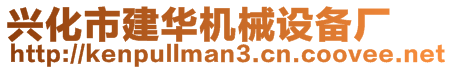 兴化市建华机械设备厂
http://kenpullman3.cn.coovee.net